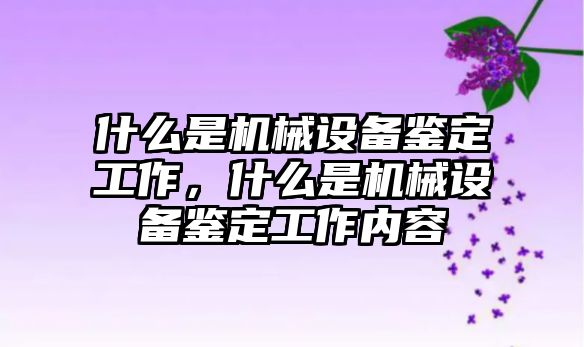 什么是机械设备鉴定工作，什么是机械设备鉴定工作内容